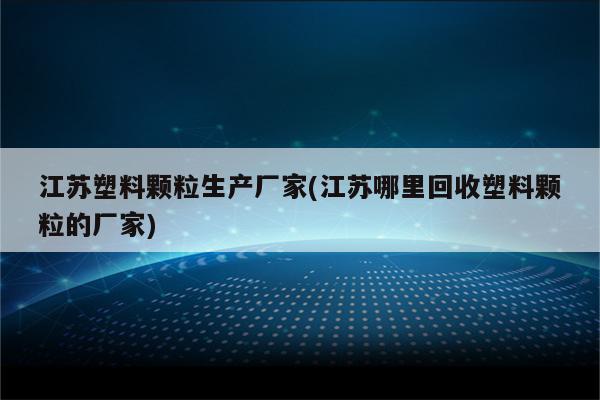 江苏塑料颗粒生产厂家(江苏哪里回收塑料颗粒的厂家)